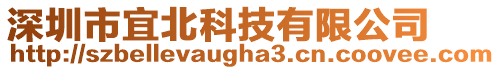 深圳市宜北科技有限公司
http://szbellevaugha3.cn.coovee.com